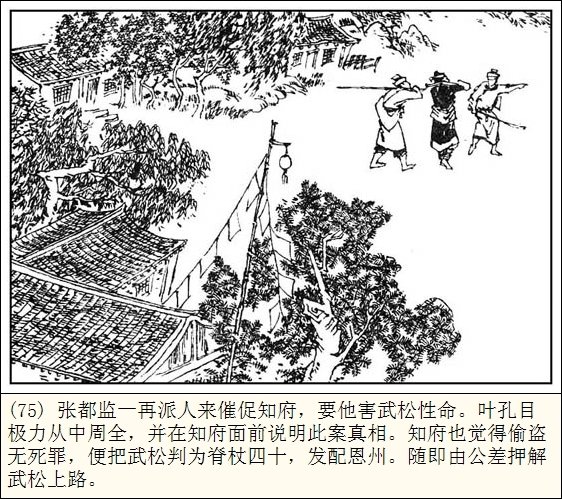 (75)张都监一再派人来催促知府，要他害武松性命。叶孔目极力从中周全，并在知府面前说明此案真相。知府也觉得偷盗无死罪，便把武松判为脊杖四十，发配恩州。随即由公差押解武松上路。